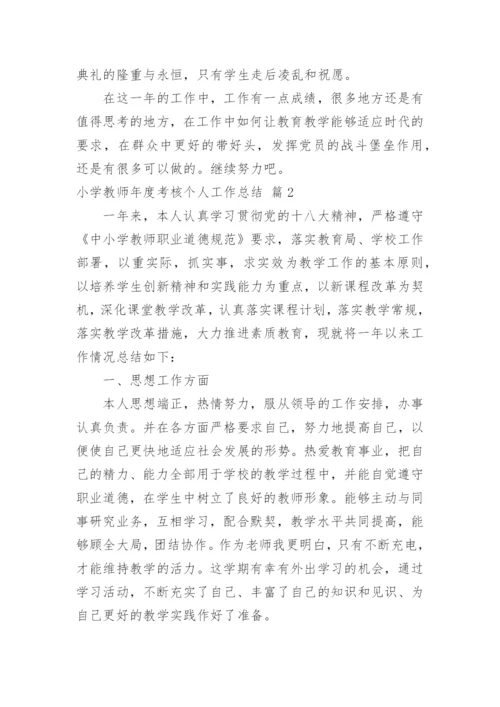 典礼的隆重与永恒，只有学生走后凌乱和祝愿。

在这一年的工作中，工作有一点成绩，很多地方还是有值得思考的地方，在工作中如何让教育教学能够适应时代的要求，在群众中更好的带好头，发挥党员的战斗堡垒作用，还是有很多可以做的。继续努力吧。

小学教师年度考核个人工作总结 篇2

一年来，本人认真学习贯彻党的十八大精神，严格遵守《中小学教师职业道德规范》要求，落实教育局、学校工作部署，以重实际，抓实事，求实效为教学工作的基本原则，以培养学生创新精神和实践能力为重点，以新课程改革为契机，深化课堂教学改革，认真落实课程计划，落实教学常规，落实教学改革措施，大力推进素质教育，现就将一年以来工作情况总结如下：

一、思想工作方面

本人思想端正，热情努力，服从领导的工作安排，办事认真负责。并在各方面严格要求自己，努力地提高自己，以便使自己更快地适应社会发展的形势。热爱教育事业，把自己的精力、能力全部用于学校的教学过程中，并能自觉遵守职业道德，在学生中树立了良好的教师形象。能够主动与同事研究业务，互相学习，配合默契，教学水平共同提高，能够顾全大局，团结协作。作为老师我更明白，只有不断充电，才能维持教学的活力。这学期有幸有外出学习的机会，通过学习活动，不断充实了自己、丰富了自己的知识和见识、为自己更好的教学实践作好了准备。